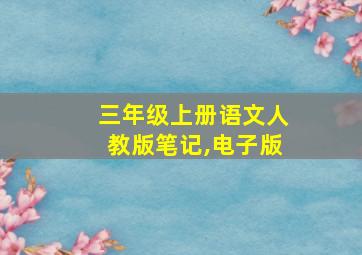 三年级上册语文人教版笔记,电子版